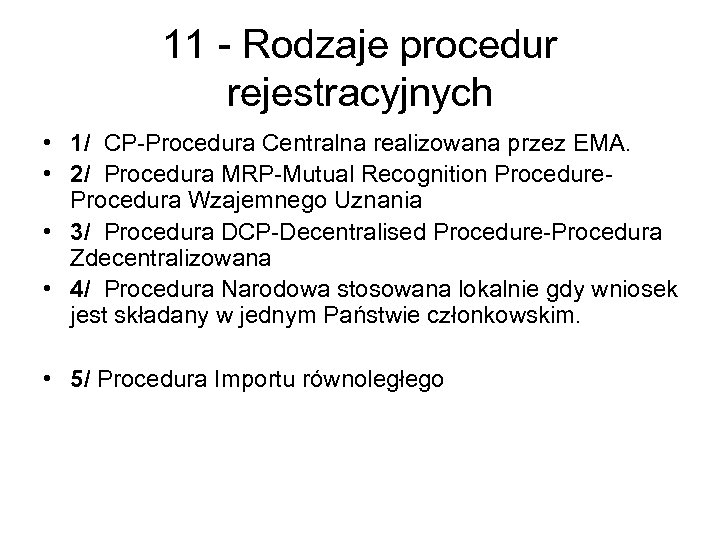 11 - Rodzaje procedur rejestracyjnych

• 1/ CP-Procedura Centralna realizowana przez EMA.
• 2/ Procedura MRP-Mutual Recognition Procedure-Procedura Wzajemnego Uznania
• 3/ Procedura DCP-Decentralised Procedure-Procedura Zdecentralizowana
• 4/ Procedura Narodowa stosowana lokalnie gdy wniosek jest składany w jednym Państwie członkowskim.

• 5/ Procedura Importu równoległego